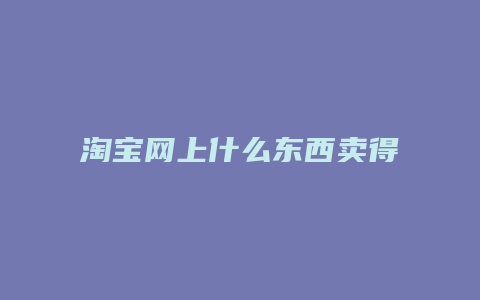 淘宝网上什么东西卖得